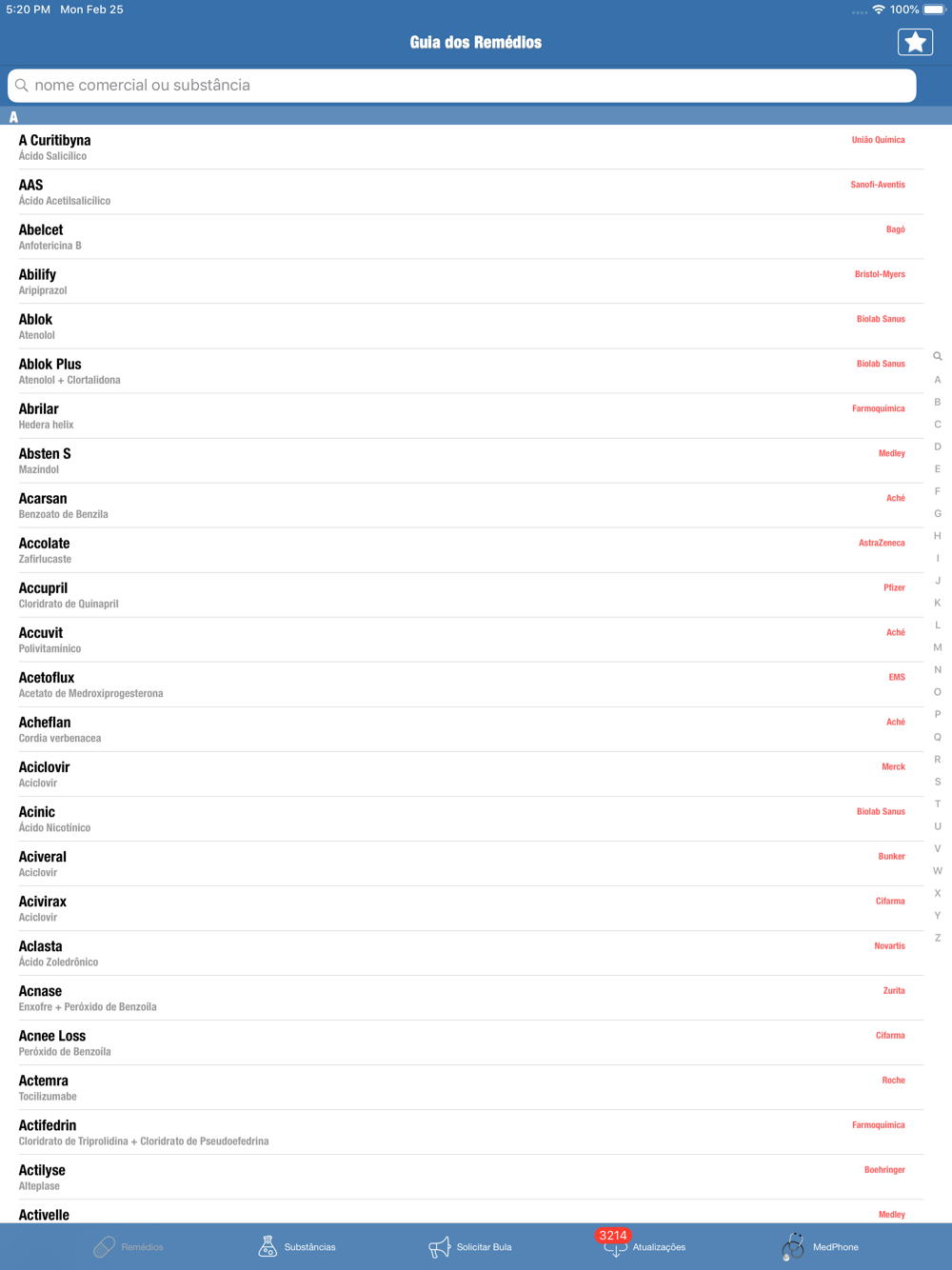 5:20 PM Mon Feb 25
100%

Guia dos Remédios

nome comercial ou substância

A

A Curitibyna
Ácido Salicílico
União Química

AAS
Ácido Acetilsalicílico
Sanofi-Aventis

Abelcet
Anfotericina B
Bagó

Abilify
Aripiprazol
Bristol-Myers

Ablok
Atenolol
Biolab Sanus

Ablok Plus
Atenolol + Clortalidona
Biolab Sanus

Abrilar
Hedera helix
Farmoquímica

Absten S
Mazindol
Medley

Acarsan
Benzoato de Benzila
Aché

Accolate
Zafirlucaste
AstraZeneca

Accupril
Cloridrato de Quinapril
Pfizer

Accuvit
Polivitamínico
Aché

Acetoflux
Acetato de Medroxiprogesterona
EMS

Acheflan
Cordia verbenacea
Aché

Aciclovir
Aciclovir
Merck

Acinic
Ácido Nicotínico
Biolab Sanus

Aciveral
Aciclovir
Bunker

Acivirax
Aciclovir
Cifarma

Aclasta
Ácido Zoledrônico
Novartis

Acnase
Enxofre + Peróxido de Benzoíla
Zurita

Acnee Loss
Peróxido de Benzoíla
Cifarma

Actemra
Tocilizumabe
Roche

Actifedrin
Cloridrato de Triprolidina + Cloridrato de Pseudoefedrina
Farmoquímica

Actilyse
Alteplase
Boehringer

Activelle
Medley

A B C D E F G H I J K L M N O P Q R S T U V W X Y Z

Remédios
Substâncias
Solicitar Bula
3214
Atualizações
MedPhone